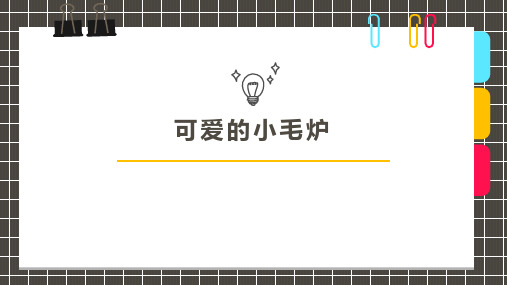 可爱的小毛炉